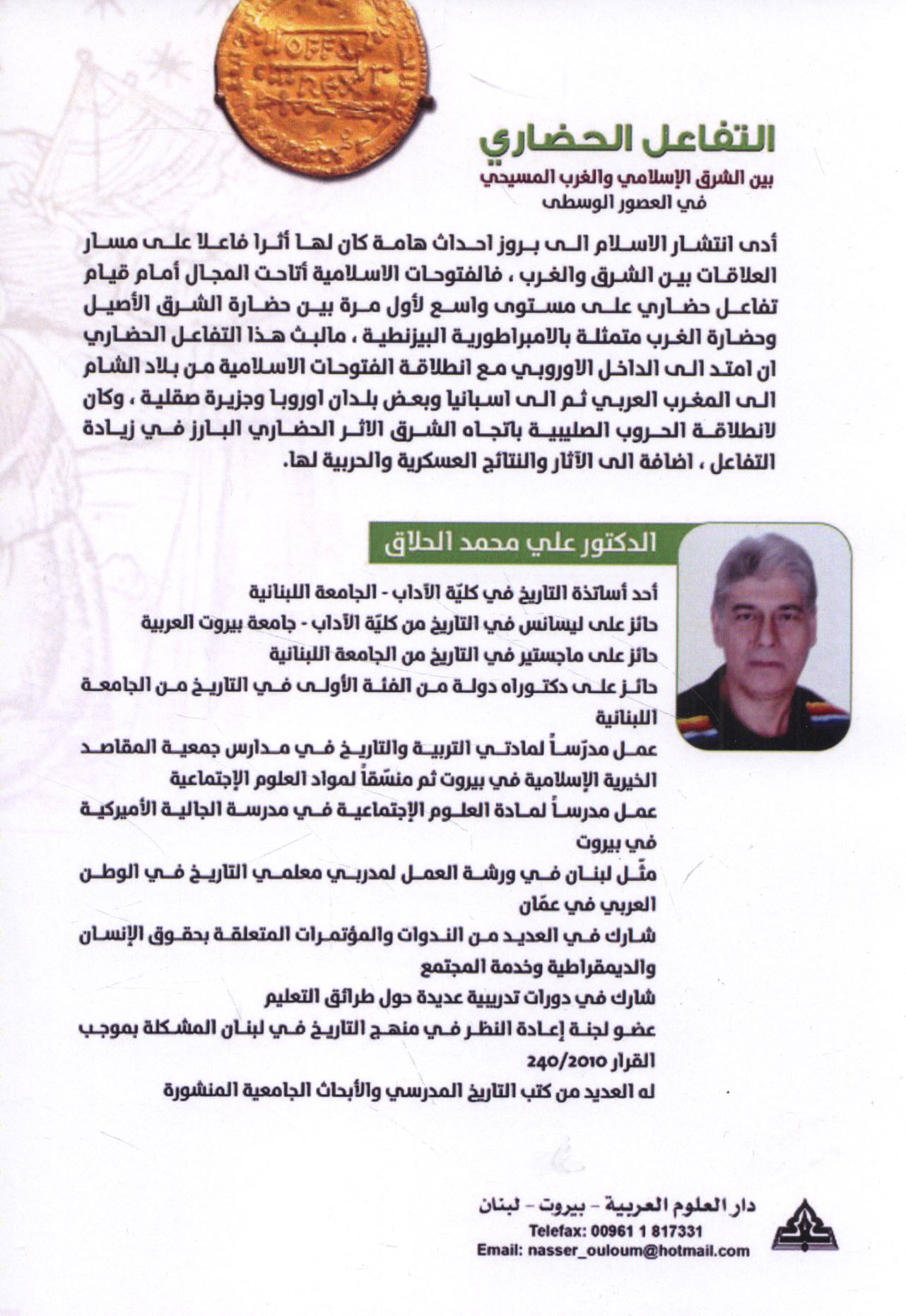 OFFA
REX

التفاعل الحضاري

بين الشرق الإسلامي والغرب المسيحي
في العصور الوسطى

أدى انتشار الاسلام الى بروز احداث هامة كان لها أثرا فاعلا على مسار العلاقات بين الشرق والغرب ، فالفتوحات الاسلامية أتاحت المجال أمام قيام تفاعل حضاري على مستوى واسع لأول مرة بين حضارة الشرق الأصيل وحضارة الغرب متمثلة بالامبراطورية البيزنطية ، مالبث هذا التفاعل الحضاري ان امتد الى الداخل الاوروبي مع انطلاقة الفتوحات الاسلامية من بلاد الشام الى المغرب العربي ثم الى اسبانيا وبعض بلدان اوروبا وجزيرة صقلية ، وكان لانطلاقة الحروب الصليبية باتجاه الشرق الاثر الحضاري البارز في زيادة التفاعل ، اضافة الى الآثار والنتائج العسكرية والحربية لها.

الدكتور علي محمد الحلاق

أحد أساتذة التاريخ في كليّة الآداب - الجامعة اللبنانية
حائز على ليسانس في التاريخ من كليّة الآداب - جامعة بيروت العربية
حائز على ماجستير في التاريخ من الجامعة اللبنانية
حائز على دكتوراه دولة من الفئة الأولى في التاريخ من الجامعة اللبنانية
عمل مدرّساً لمادتي التربية والتاريخ في مدارس جمعية المقاصد الخيرية الإسلامية في بيروت ثم منسّقاً لمواد العلوم الإجتماعية
عمل مدرساً لمادة العلوم الإجتماعية في مدرسة الجالية الأميركية في بيروت
مثّل لبنان في ورشة العمل لمدربي معلمي التاريخ في الوطن العربي في عمّان
شارك في العديد من الندوات والمؤتمرات المتعلقة بحقوق الإنسان والديمقراطية وخدمة المجتمع
شارك في دورات تدريبية عديدة حول طرائق التعليم
عضو لجنة إعادة النظر في منهج التاريخ في لبنان المشكلة بموجب القرار 240/2010
له العديد من كتب التاريخ المدرسي والأبحاث الجامعية المنشورة

دار العلوم العربية - بيروت - لبنان
Telefax: 00961 1 817331
Email: nasser_ouloum@hotmail.com